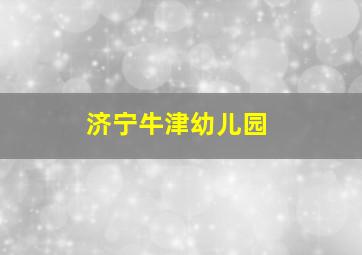 济宁牛津幼儿园